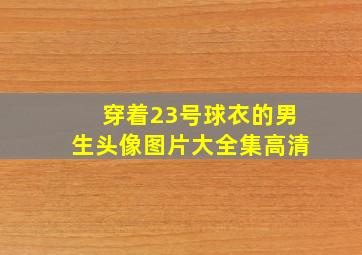 穿着23号球衣的男生头像图片大全集高清